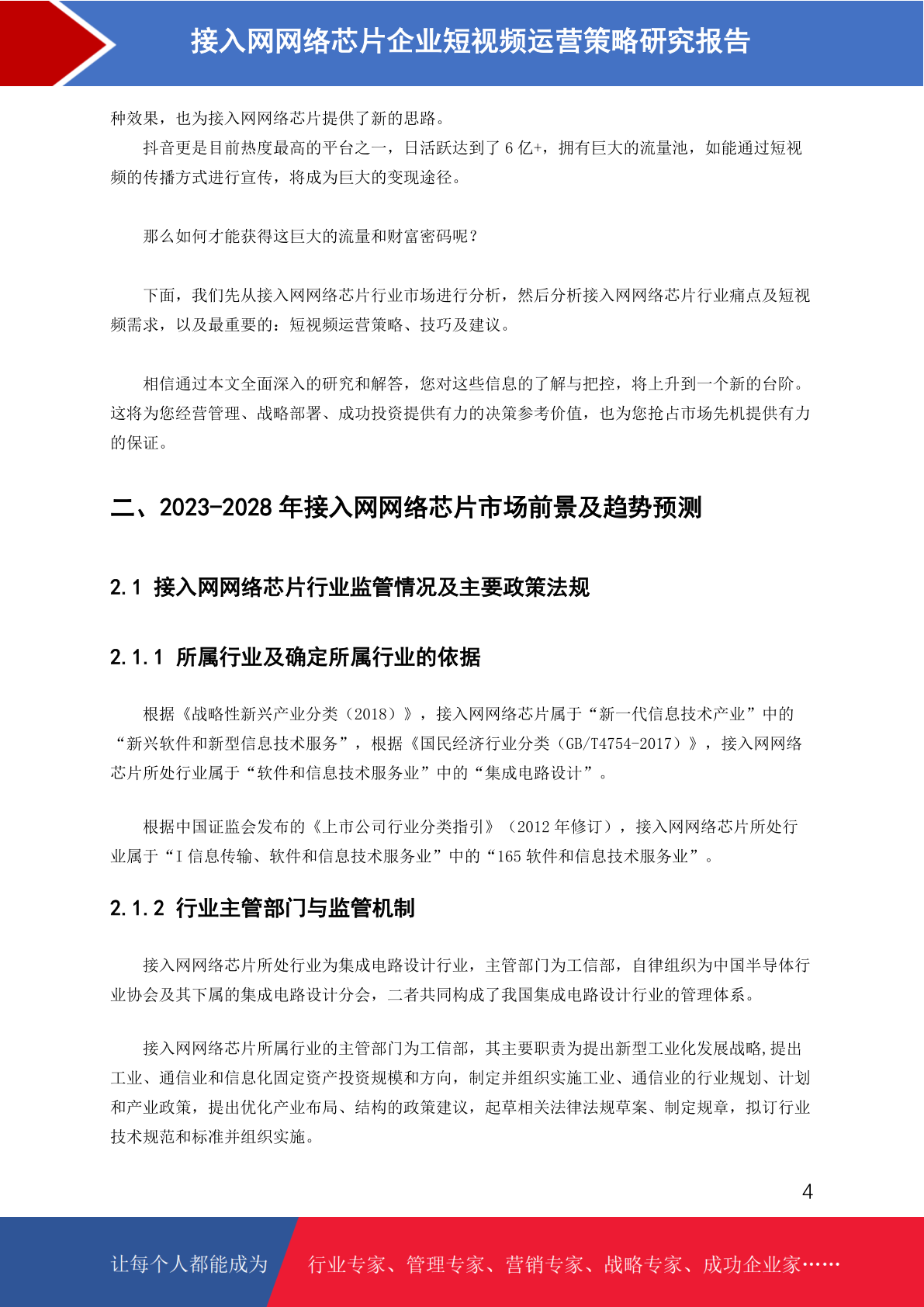 接入网网络芯片企业短视频运营策略研究报告

种效果，也为接入网网络芯片提供了新的思路。

抖音更是目前热度最高的平台之一，日活跃达到了 6 亿+，拥有巨大的流量池，如能通过短视频的传播方式进行宣传，将成为巨大的变现途径。

那么如何才能获得这巨大的流量和财富密码呢？

下面，我们先从接入网网络芯片行业市场进行分析，然后分析接入网网络芯片行业痛点及短视频需求，以及最重要的：短视频运营策略、技巧及建议。

相信通过本文全面深入的研究和解答，您对这些信息的了解与把控，将上升到一个新的台阶。这将为您经营管理、战略部署、成功投资提供有力的决策参考价值，也为您抢占市场先机提供有力的保证。

二、2023-2028 年接入网网络芯片市场前景及趋势预测

2.1 接入网网络芯片行业监管情况及主要政策法规

2.1.1 所属行业及确定所属行业的依据

根据《战略性新兴产业分类（2018）》，接入网网络芯片属于“新一代信息技术产业”中的“新兴软件和新型信息技术服务”，根据《国民经济行业分类（GB/T4754-2017）》，接入网网络芯片所处行业属于“软件和信息技术服务业”中的“集成电路设计”。

根据中国证监会发布的《上市公司行业分类指引》（2012 年修订），接入网网络芯片所处行业属于“I 信息传输、软件和信息技术服务业”中的“165 软件和信息技术服务业”。

2.1.2 行业主管部门与监管机制

接入网网络芯片所处行业为集成电路设计行业，主管部门为工信部，自律组织为中国半导体行业协会及其下属的集成电路设计分会，二者共同构成了我国集成电路设计行业的管理体系。

接入网网络芯片所属行业的主管部门为工信部，其主要职责为提出新型工业化发展战略,提出工业、通信业和信息化固定资产投资规模和方向，制定并组织实施工业、通信业的行业规划、计划和产业政策，提出优化产业布局、结构的政策建议，起草相关法律法规草案、制定规章，拟订行业技术规范和标准并组织实施。

4

让每个人都能成为 行业专家、管理专家、营销专家、战略专家、成功企业家……